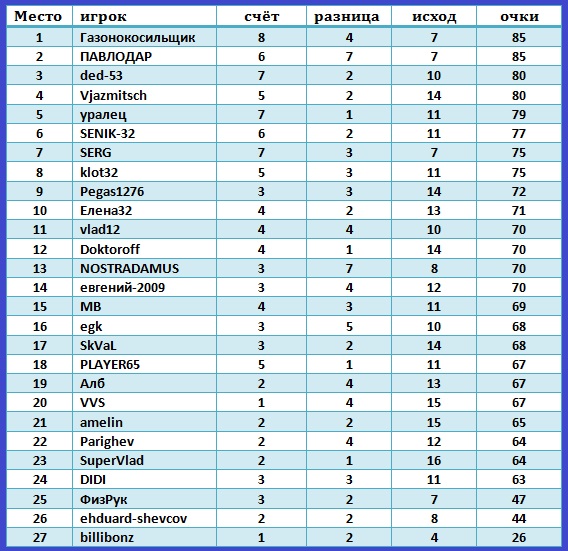 | Место | игрок | счёт | разница | исход | очки |
|---|---|---|---|---|---|
| 1 | Газонокосильщик | 8 | 4 | 7 | 85 |
| 2 | ПАВЛОДАР | 6 | 7 | 7 | 85 |
| 3 | ded-53 | 7 | 2 | 10 | 80 |
| 4 | Vjazmitsch | 5 | 2 | 14 | 80 |
| 5 | уралец | 7 | 1 | 11 | 79 |
| 6 | SENIK-32 | 6 | 2 | 11 | 77 |
| 7 | SERG | 7 | 3 | 7 | 75 |
| 8 | klot32 | 5 | 3 | 11 | 75 |
| 9 | Pegas1276 | 3 | 3 | 14 | 72 |
| 10 | Елена32 | 4 | 2 | 13 | 71 |
| 11 | vlad12 | 4 | 4 | 10 | 70 |
| 12 | Doktoroff | 4 | 1 | 14 | 70 |
| 13 | NOSTRADAMUS | 3 | 7 | 8 | 70 |
| 14 | евгений-2009 | 3 | 4 | 12 | 70 |
| 15 | MB | 4 | 3 | 11 | 69 |
| 16 | egk | 3 | 5 | 10 | 68 |
| 17 | SkVaL | 3 | 2 | 14 | 68 |
| 18 | PLAYER65 | 5 | 1 | 11 | 67 |
| 19 | Алб | 2 | 4 | 13 | 67 |
| 20 | VVS | 1 | 4 | 15 | 67 |
| 21 | amelin | 2 | 2 | 15 | 65 |
| 22 | Parighev | 2 | 4 | 12 | 64 |
| 23 | SuperVlad | 2 | 1 | 16 | 64 |
| 24 | DIDI | 3 | 3 | 11 | 63 |
| 25 | ФизРук | 3 | 2 | 7 | 47 |
| 26 | ehduard-shevcov | 2 | 2 | 8 | 44 |
| 27 | billibonz | 1 | 2 | 4 | 26 |